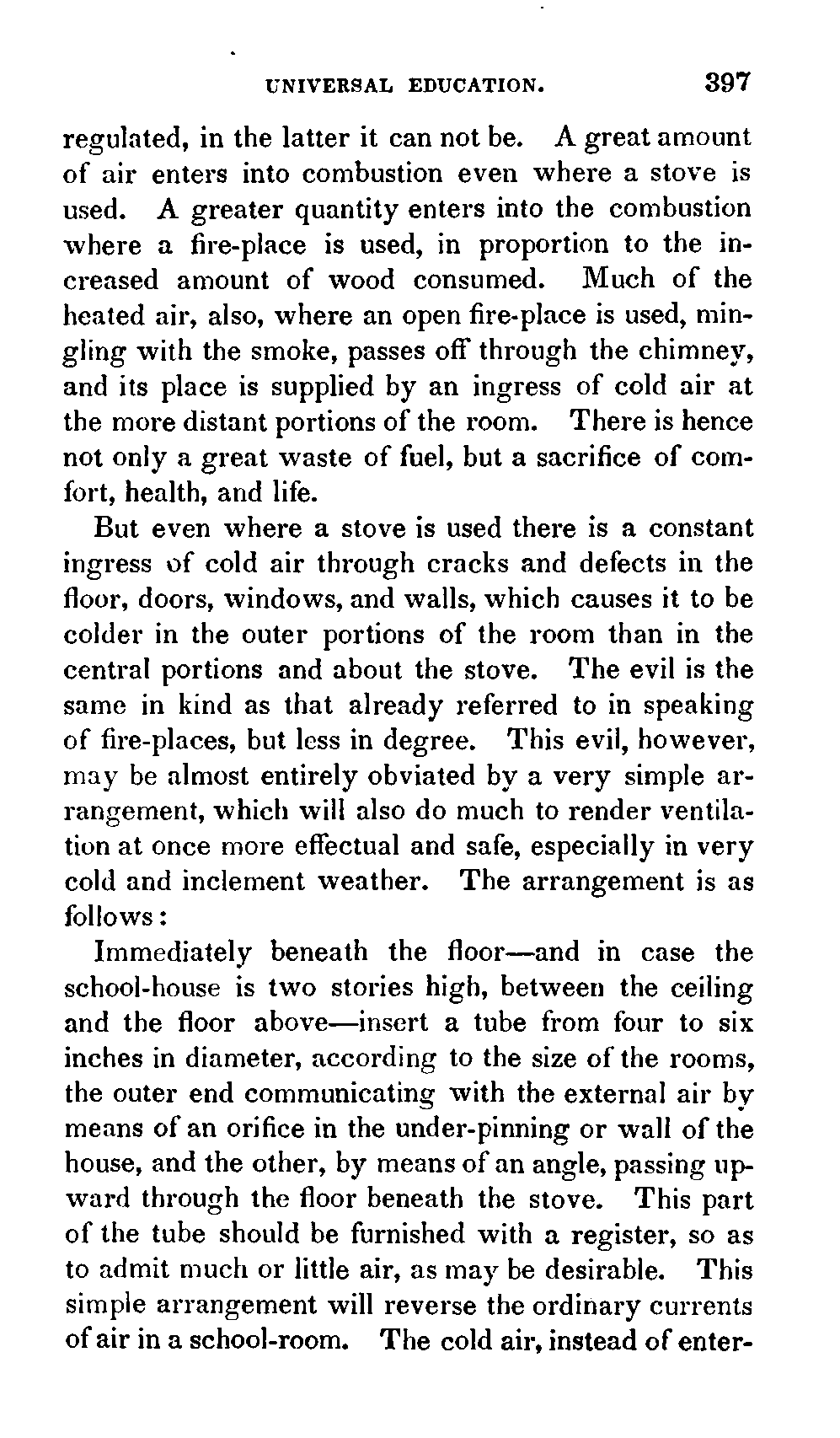 UNIVERSAL EDUCATION. 397

regulated, in the latter it can not be. A great amount of air enters into combustion even where a stove is used. A greater quantity enters into the combustion where a fire-place is used, in proportion to the increased amount of wood consumed. Much of the heated air, also, where an open fire-place is used, mingling with the smoke, passes off through the chimney, and its place is supplied by an ingress of cold air at the more distant portions of the room. There is hence not only a great waste of fuel, but a sacrifice of comfort, health, and life.

But even where a stove is used there is a constant ingress of cold air through cracks and defects in the floor, doors, windows, and walls, which causes it to be colder in the outer portions of the room than in the central portions and about the stove. The evil is the same in kind as that already referred to in speaking of fire-places, but less in degree. This evil, however, may be almost entirely obviated by a very simple arrangement, which will also do much to render ventilation at once more effectual and safe, especially in very cold and inclement weather. The arrangement is as follows:

Immediately beneath the floor—and in case the school-house is two stories high, between the ceiling and the floor above—insert a tube from four to six inches in diameter, according to the size of the rooms, the outer end communicating with the external air by means of an orifice in the under-pinning or wall of the house, and the other, by means of an angle, passing upward through the floor beneath the stove. This part of the tube should be furnished with a register, so as to admit much or little air, as may be desirable. This simple arrangement will reverse the ordinary currents of air in a school-room. The cold air, instead of enter-